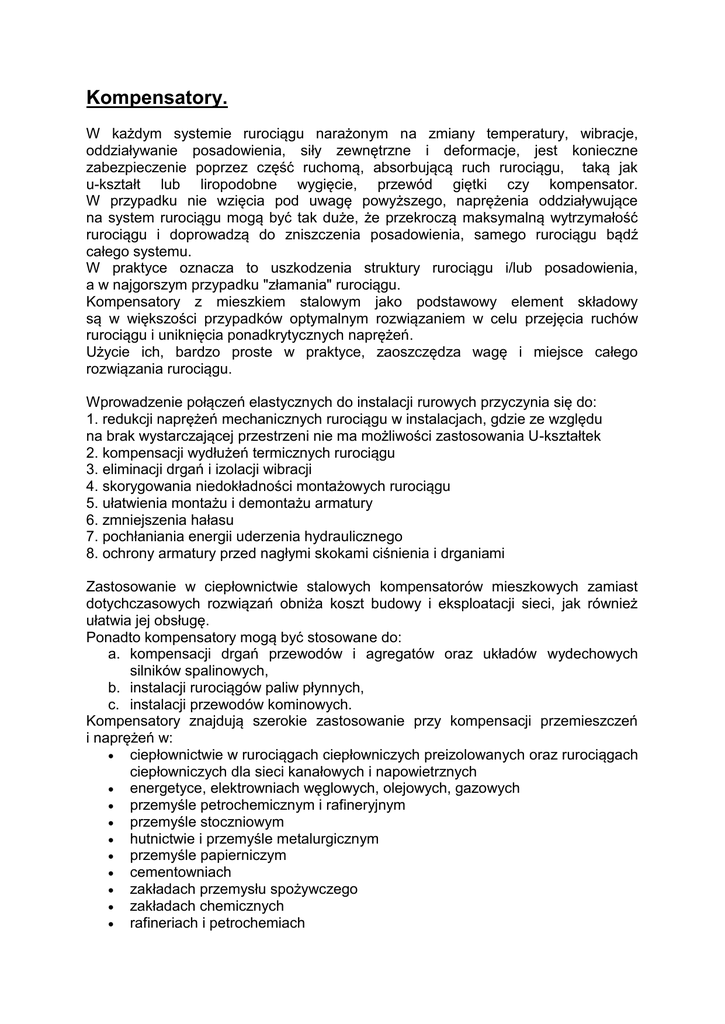 Kompensatory.

W każdym systemie rurociągu narażonym na zmiany temperatury, wibracje, oddziaływanie posadowienia, siły zewnętrzne i deformacje, jest konieczne zabezpieczenie poprzez część ruchomą, absorbującą ruch rurociągu, taką jak u-kształt lub liropodobne wygięcie, przewód giętki czy kompensator.
W przypadku nie wzięcia pod uwagę powyższego, naprężenia oddziaływujące na system rurociągu mogą być tak duże, że przekroczą maksymalną wytrzymałość rurociągu i doprowadzą do zniszczenia posadowienia, samego rurociągu bądź całego systemu.
W praktyce oznacza to uszkodzenia struktury rurociągu i/lub posadowienia, a w najgorszym przypadku "złamania" rurociągu.
Kompensatory z mieszkiem stalowym jako podstawowy element składowy są w większości przypadków optymalnym rozwiązaniem w celu przejęcia ruchów rurociągu i uniknięcia ponadkrytycznych naprężeń.
Użycie ich, bardzo proste w praktyce, zaoszczędza wagę i miejsce całego rozwiązania rurociągu.

Wprowadzenie połączeń elastycznych do instalacji rurowych przyczynia się do:
1. redukcji naprężeń mechanicznych rurociągu w instalacjach, gdzie ze względu na brak wystarczającej przestrzeni nie ma możliwości zastosowania U-kształtek
2. kompensacji wydłużeń termicznych rurociągu
3. eliminacji drgań i izolacji wibracji
4. skorygowania niedokładności montażowych rurociągu
5. ułatwienia montażu i demontażu armatury
6. zmniejszenia hałasu
7. pochłaniania energii uderzenia hydraulicznego
8. ochrony armatury przed nagłymi skokami ciśnienia i drganiami

Zastosowanie w ciepłownictwie stalowych kompensatorów mieszkowych zamiast dotychczasowych rozwiązań obniża koszt budowy i eksploatacji sieci, jak również ułatwia jej obsługę.
Ponadto kompensatory mogą być stosowane do:
a. kompensacji drgań przewodów i agregatów oraz układów wydechowych silników spalinowych,
b. instalacji rurociągów paliw płynnych,
c. instalacji przewodów kominowych.
Kompensatory znajdują szerokie zastosowanie przy kompensacji przemieszczeń i naprężeń w:
• ciepłownictwie w rurociągach ciepłowniczych preizolowanych oraz rurociągach ciepłowniczych dla sieci kanałowych i napowietrznych
• energetyce, elektrowniach węglowych, olejowych, gazowych
• przemyśle petrochemicznym i rafineryjnym
• przemyśle stoczniowym
• hutnictwie i przemyśle metalurgicznym
• przemyśle papierniczym
• cementowniach
• zakładach przemysłu spożywczego
• zakładach chemicznych
• rafineriach i petrochemiach